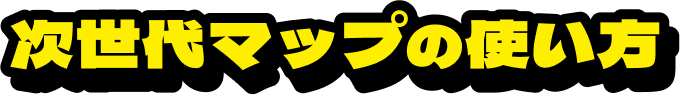 次世代マップの使い方